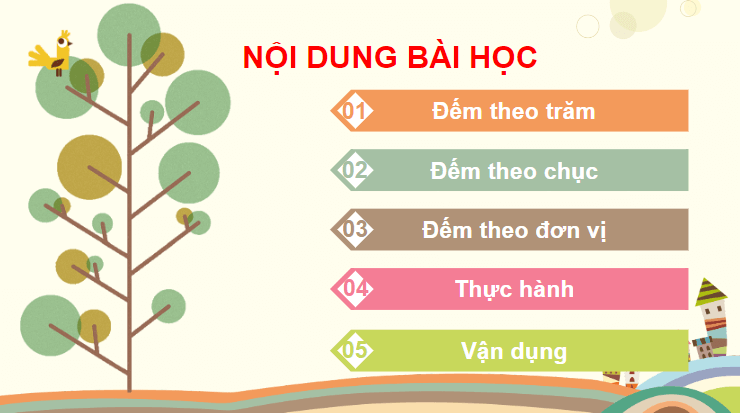 NỘI DUNG BÀI HỌC

01 Đếm theo trăm

02 Đếm theo chục

03 Đếm theo đơn vị

04 Thực hành

05 Vận dụng